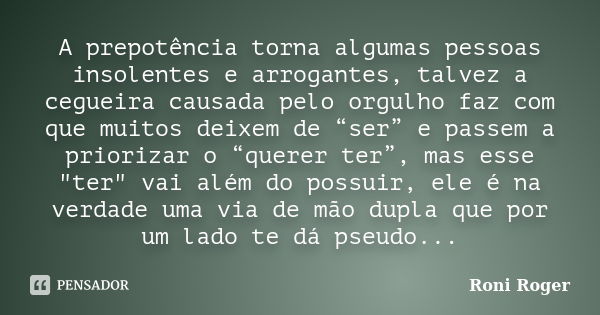 A prepotência torna algumas pessoas insolentes e arrogantes, talvez a cegueira causada pelo orgulho faz com que muitos deixem de “ser” e passem a priorizar o “querer ter”, mas esse "ter" vai além do possuir, ele é na verdade uma via de mão dupla que por um lado te dá pseudo...

PENSADOR

Roni Roger